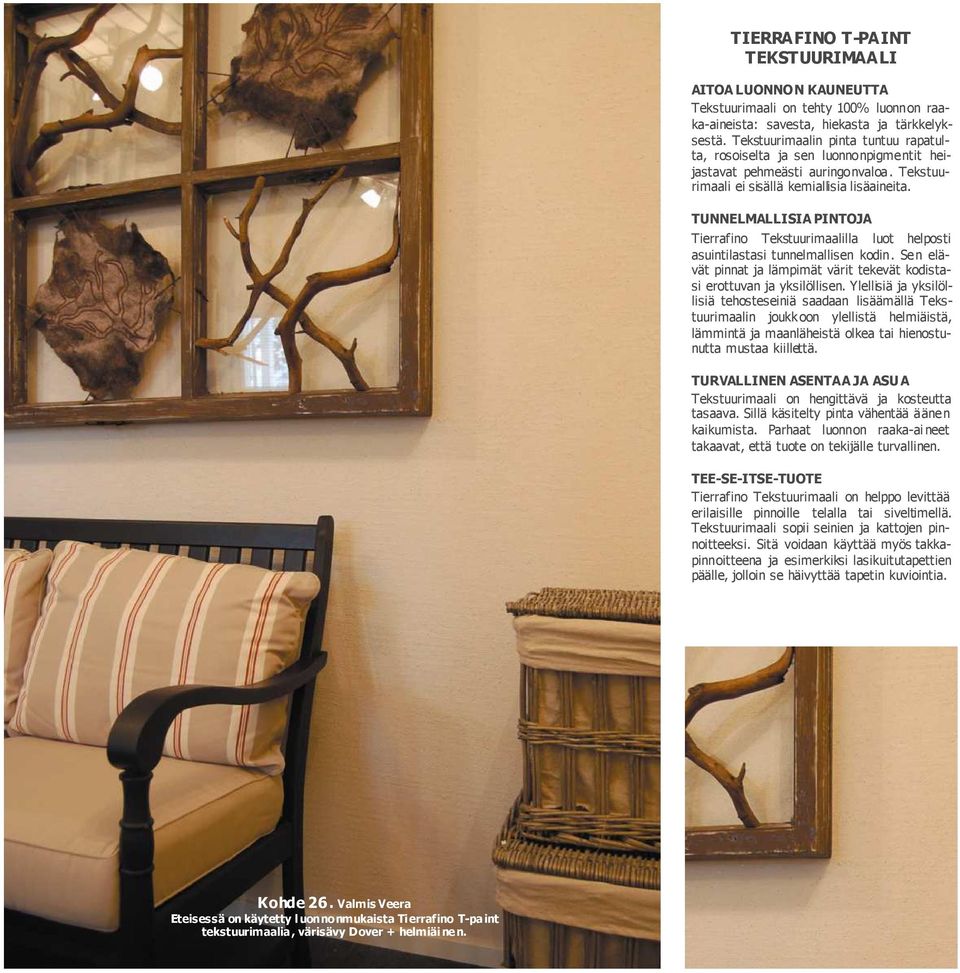 TIERRAFINO T-PAINT TEKSTUURIMAALI

AITOA LUONNON KAUNEUTTA
Tekstuurimaali on tehty 100% luonnon raaka-aineista: savesta, hiekasta ja tärkkelyksestä. Tekstuurimaalin pinta tuntuu rapatulta, rosoiselta ja sen luonnonpigmentit heijastavat pehmeästi auringonvaloa. Tekstuurimaali ei sisällä kemiallisia lisäaineita.

TUNNELMALLISIA PINTOJA
Tierrafino Tekstuurimaalilla luot helposti asuintilastasi tunnelmallisen kodin. Sen elävät pinnat ja lämpimät värit tekevät kodistasi erottuvan ja yksilöllisen. Ylellisiä ja yksilöllisiä tehosteseiniä saadaan lisäämällä Tekstuurimaalin joukkoon ylellistä helmiäistä, lämmintä ja maanläheistä olkea tai hienostunutta mustaa kiillettä.

TURVALLINEN ASENTAA JA ASUA
Tekstuurimaali on hengittävä ja kosteutta tasaava. Sillä käsitelty pinta vähentää äänen kaikumista. Parhaat luonnon raaka-aineet takaavat, että tuote on tekijälle turvallinen.

TEE-SE-ITSE-TUOTE
Tierrafino Tekstuurimaali on helppo levittää erilaisille pinnoille telalla tai siveltimellä. Tekstuurimaali sopii seinien ja kattojen pinnoitteeksi. Sitä voidaan käyttää myös takkapinnoitteena ja esimerkiksi lasikuitutapettien päälle, jolloin se häivyttää tapetin kuviointia.

Kohde 26. Valmis Veera
Eteisessä on käytetty luonnonmukaista Tierrafino T-paint tekstuurimaalia, värisävy Dover + helmiäinen.